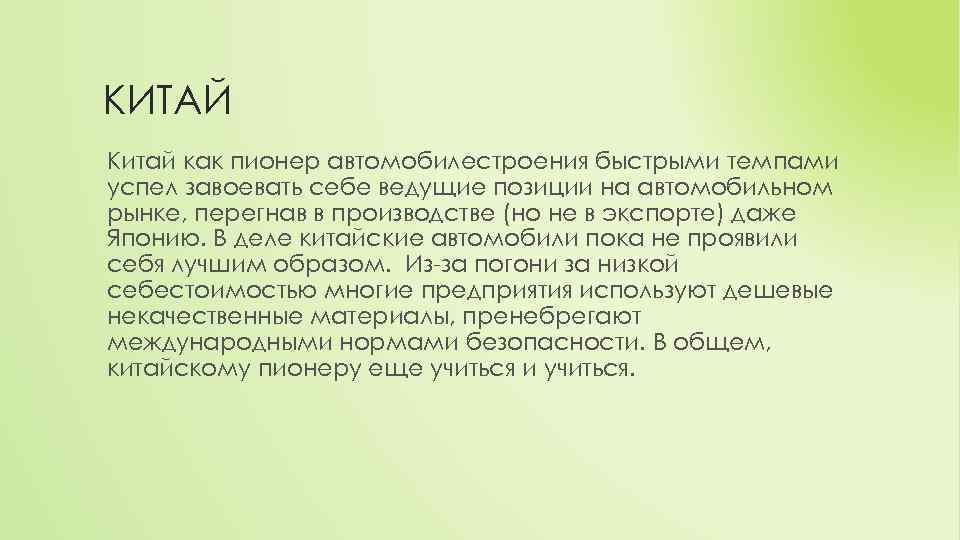 КИТАЙ

Китай как пионер автомобилестроения быстрыми темпами успел завоевать себе ведущие позиции на автомобильном рынке, перегнав в производстве (но не в экспорте) даже Японию. В деле китайские автомобили пока не проявили себя лучшим образом.  Из-за погони за низкой себестоимостью многие предприятия используют дешевые некачественные материалы, пренебрегают международными нормами безопасности. В общем, китайскому пионеру еще учиться и учиться.